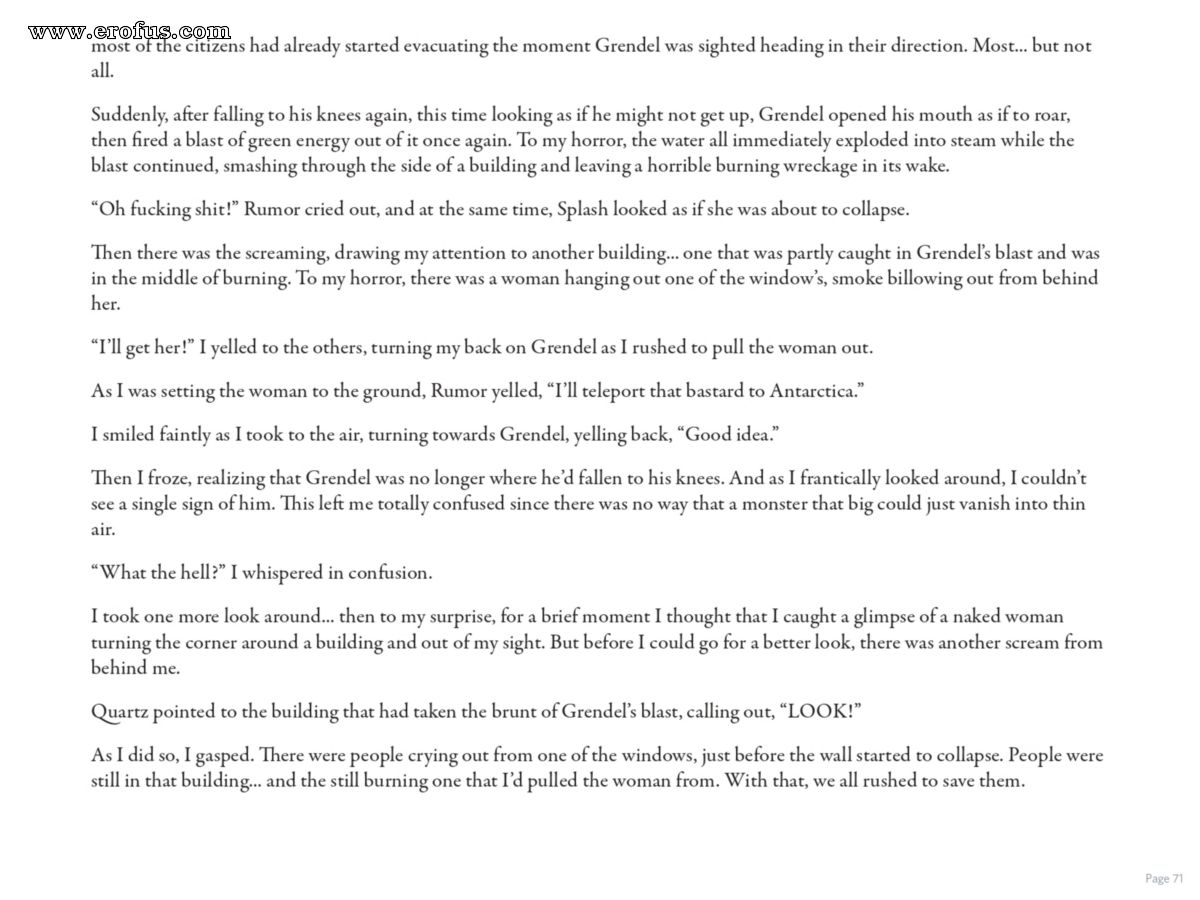 www.erofus.com

most of the citizens had already started evacuating the moment Grendel was sighted heading in their direction. Most... but not all.

Suddenly, after falling to his knees again, this time looking as if he might not get up, Grendel opened his mouth as if to roar, then fired a blast of green energy out of it once again. To my horror, the water all immediately exploded into steam while the blast continued, smashing through the side of a building and leaving a horrible burning wreckage in its wake.

“Oh fucking shit!” Rumor cried out, and at the same time, Splash looked as if she was about to collapse.

Then there was the screaming, drawing my attention to another building... one that was partly caught in Grendel’s blast and was in the middle of burning. To my horror, there was a woman hanging out one of the window’s, smoke billowing out from behind her.

“I’ll get her!” I yelled to the others, turning my back on Grendel as I rushed to pull the woman out.

As I was setting the woman to the ground, Rumor yelled, “I’ll teleport that bastard to Antarctica.”

I smiled faintly as I took to the air, turning towards Grendel, yelling back, “Good idea.”

Then I froze, realizing that Grendel was no longer where he’d fallen to his knees. And as I frantically looked around, I couldn’t see a single sign of him. This left me totally confused since there was no way that a monster that big could just vanish into thin air.

“What the hell?” I whispered in confusion.

I took one more look around... then to my surprise, for a brief moment I thought that I caught a glimpse of a naked woman turning the corner around a building and out of my sight. But before I could go for a better look, there was another scream from behind me.

Quartz pointed to the building that had taken the brunt of Grendel’s blast, calling out, “LOOK!”

As I did so, I gasped. There were people crying out from one of the windows, just before the wall started to collapse. People were still in that building... and the still burning one that I’d pulled the woman from. With that, we all rushed to save them.

Page 71